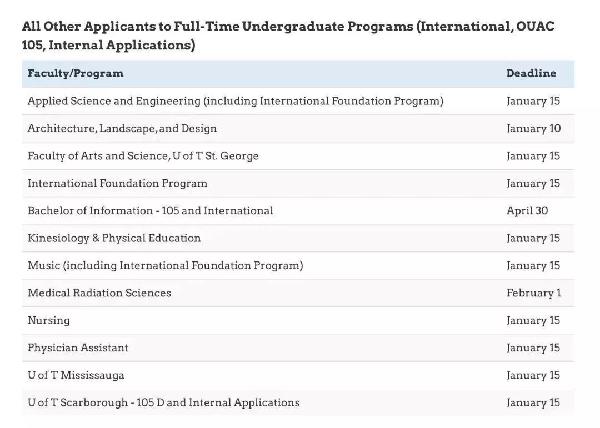 All Other Applicants to Full-Time Undergraduate Programs (International, OUAC 105, Internal Applications)

| Faculty/Program | Deadline |
|---|---|
| Applied Science and Engineering (including International Foundation Program) | January 15 |
| Architecture, Landscape, and Design | January 10 |
| Faculty of Arts and Science, U of T St. George | January 15 |
| International Foundation Program | January 15 |
| Bachelor of Information - 105 and International | April 30 |
| Kinesiology & Physical Education | January 15 |
| Music (including International Foundation Program) | January 15 |
| Medical Radiation Sciences | February 1 |
| Nursing | January 15 |
| Physician Assistant | January 15 |
| U of T Mississauga | January 15 |
| U of T Scarborough - 105 D and Internal Applications | January 15 |